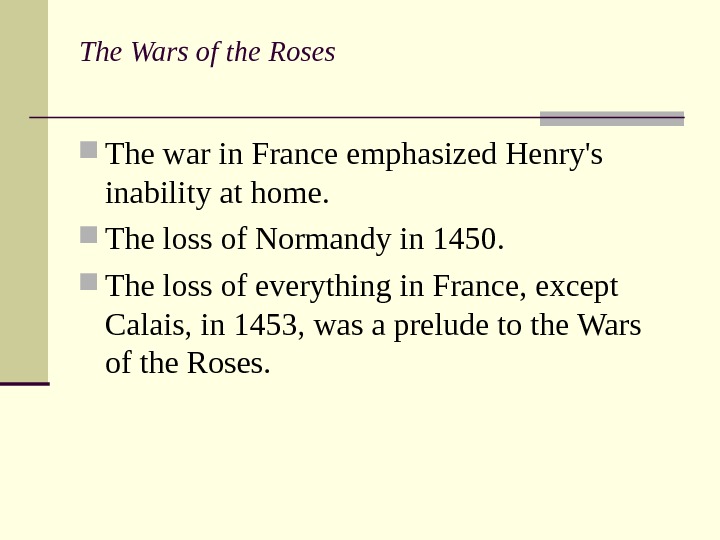 The Wars of the Roses

• The war in France emphasized Henry's inability at home.

• The loss of Normandy in 1450.

• The loss of everything in France, except Calais, in 1453, was a prelude to the Wars of the Roses.